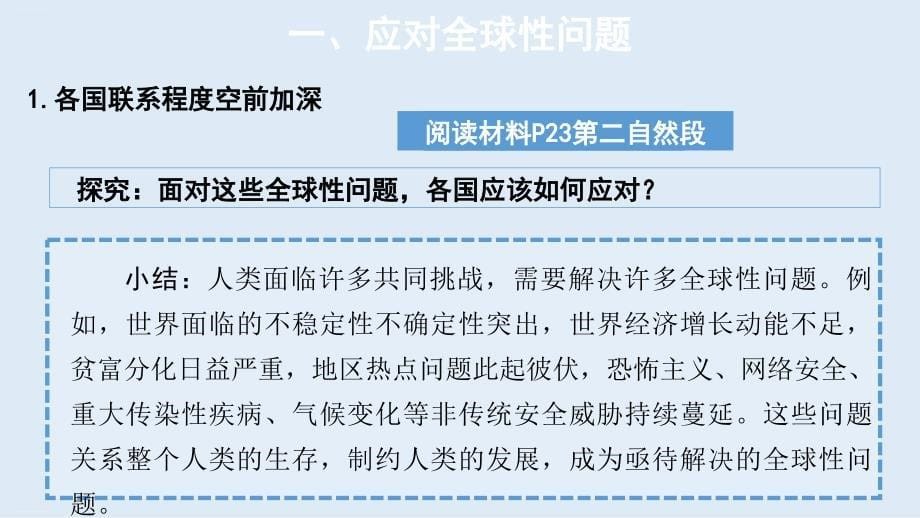 一、应对全球性问题

1. 各国联系程度空前加深

阅读材料P23第二自然段

探究：面对这些全球性问题，各国应该如何应对？

小结：人类面临许多共同挑战，需要解决许多全球性问题。例如，世界面临的不稳定性不确定性突出，世界经济增长动能不足，贫富分化日益严重，地区热点问题此起彼伏，恐怖主义、网络安全、重大传染性疾病、气候变化等非传统安全威胁持续蔓延。这些问题关系整个人类的生存，制约人类的发展，成为亟待解决的全球性问题。